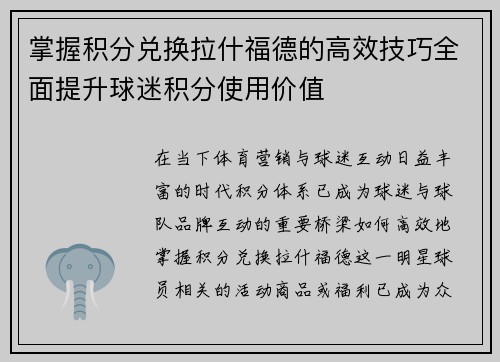 掌握积分兑换拉什福德的高效技巧全面提升球迷积分使用价值

在当下体育营销与球迷互动日益丰富的时代积分体系已成为球迷与球队品牌互动的重要桥梁如何高效地掌握积分兑换拉什福德这一明星球员相关的活动商品或福利已成为众